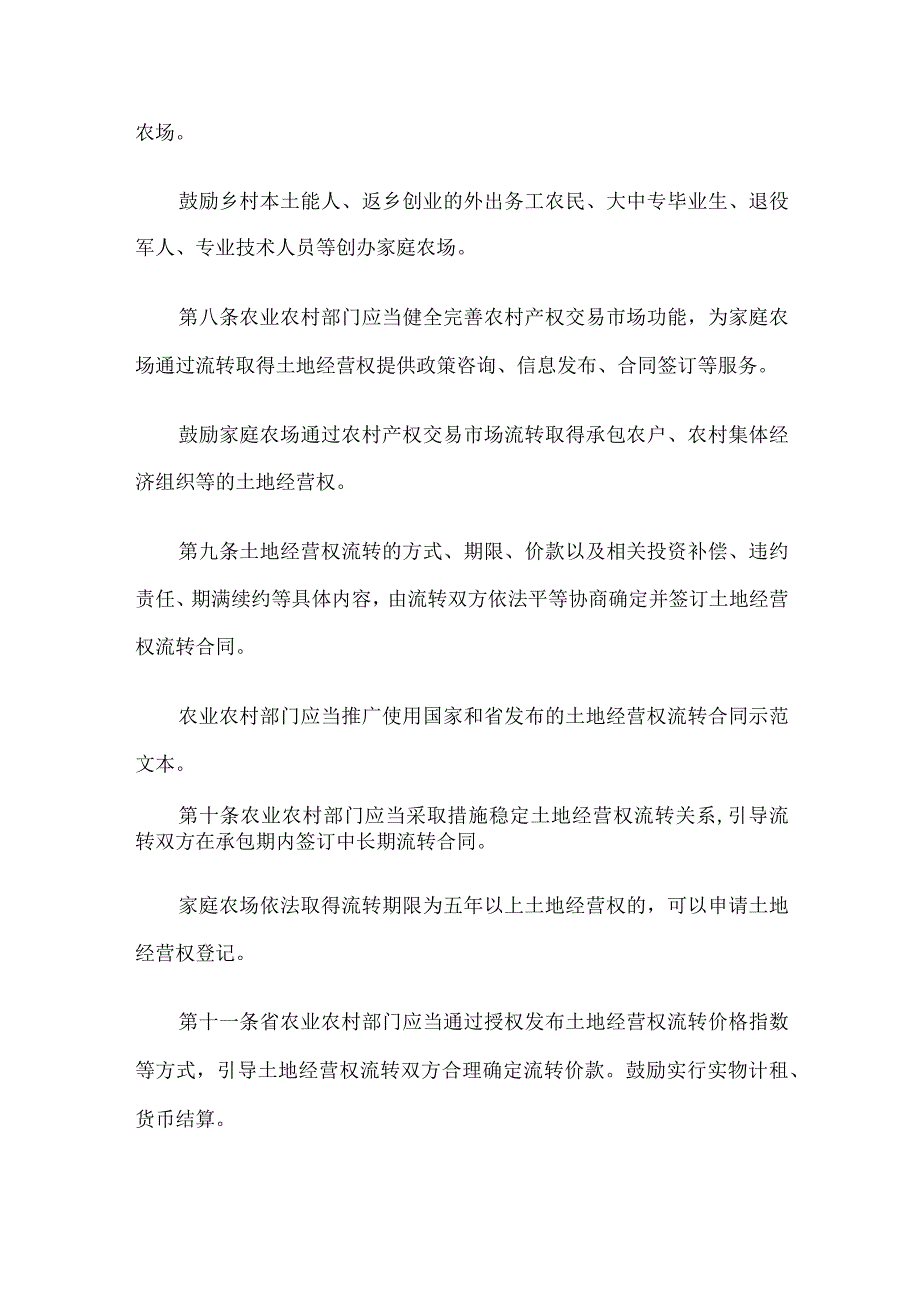 农场。

鼓励乡村本土能人、返乡创业的外出务工农民、大中专毕业生、退役军人、专业技术人员等创办家庭农场。

第八条农业农村部门应当健全完善农村产权交易市场功能，为家庭农场通过流转取得土地经营权提供政策咨询、信息发布、合同签订等服务。

鼓励家庭农场通过农村产权交易市场流转取得承包农户、农村集体经济组织等的土地经营权。

第九条土地经营权流转的方式、期限、价款以及相关投资补偿、违约责任、期满续约等具体内容，由流转双方依法平等协商确定并签订土地经营权流转合同。

农业农村部门应当推广使用国家和省发布的土地经营权流转合同示范文本。

第十条农业农村部门应当采取措施稳定土地经营权流转关系，引导流转双方在承包期内签订中长期流转合同。

家庭农场依法取得流转期限为五年以上土地经营权的，可以申请土地经营权登记。

第十一条省农业农村部门应当通过授权发布土地经营权流转价格指数等方式，引导土地经营权流转双方合理确定流转价款。鼓励实行实物计租、货币结算。